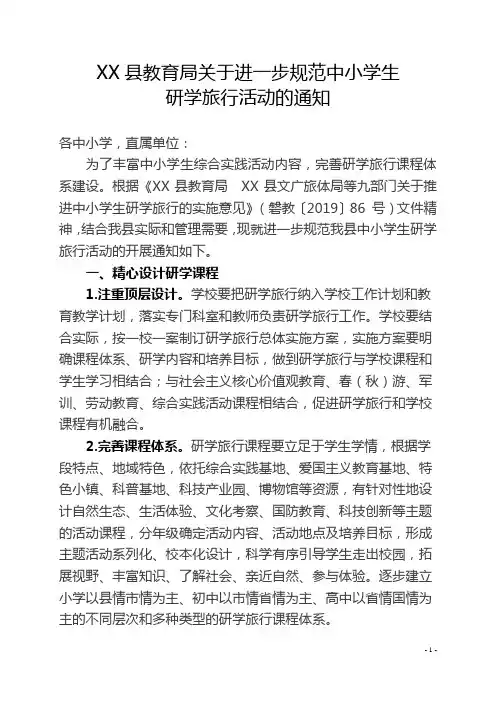 XX 县教育局关于进一步规范中小学生研学旅行活动的通知

各中小学，直属单位：

为了丰富中小学生综合实践活动内容，完善研学旅行课程体系建设。根据《XX 县教育局　XX 县文广旅体局等九部门关于推进中小学生研学旅行的实施意见》（磐教〔2019〕86 号）文件精神，结合我县实际和管理需要，现就进一步规范我县中小学生研学旅行活动的开展通知如下。

一、精心设计研学课程

1.注重顶层设计。学校要把研学旅行纳入学校工作计划和教育教学计划，落实专门科室和教师负责研学旅行工作。学校要结合实际，按一校一案制订研学旅行总体实施方案，实施方案要明确课程体系、研学内容和培养目标，做到研学旅行与学校课程和学生学习相结合；与社会主义核心价值观教育、春（秋）游、军训、劳动教育、综合实践活动课程相结合，促进研学旅行和学校课程有机融合。

2.完善课程体系。研学旅行课程要立足于学生学情，根据学段特点、地域特色，依托综合实践基地、爱国主义教育基地、特色小镇、科普基地、科技产业园、博物馆等资源，有针对性地设计自然生态、生活体验、文化考察、国防教育、科技创新等主题的活动课程，分年级确定活动内容、活动地点及培养目标，形成主题活动系列化、校本化设计，科学有序引导学生走出校园，拓展视野、丰富知识、了解社会、亲近自然、参与体验。逐步建立小学以县情市情为主、初中以市情省情为主、高中以省情国情为主的不同层次和多种类型的研学旅行课程体系。

- 1 -